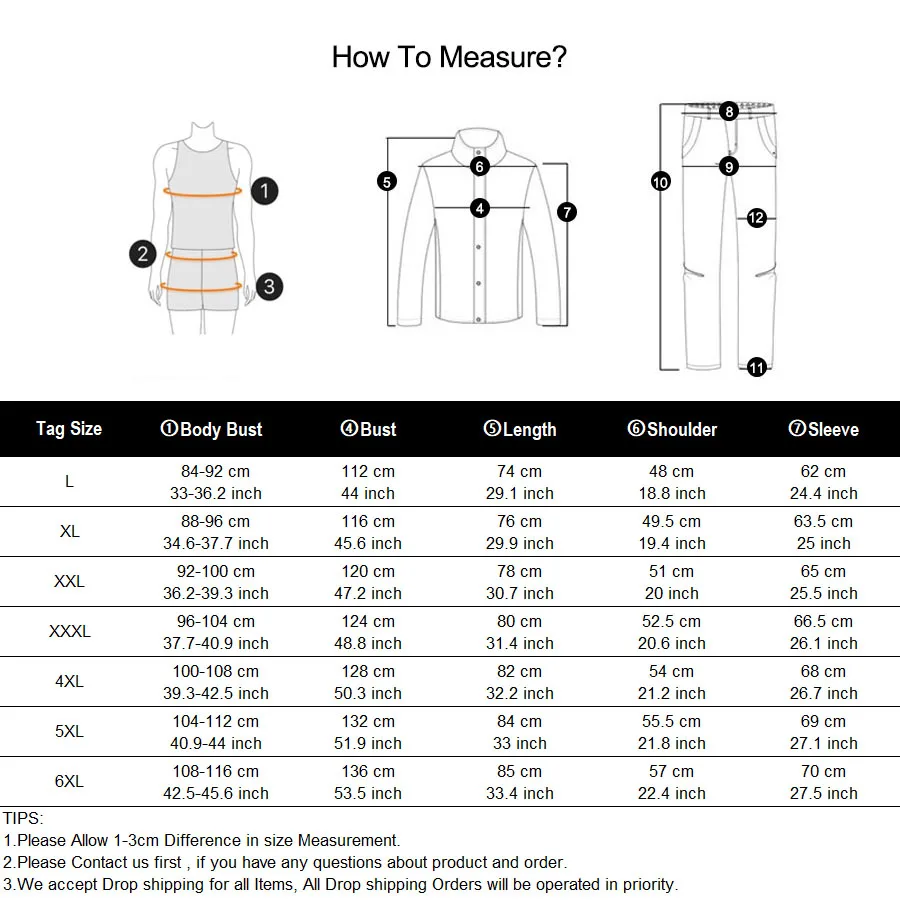 How To Measure?

1
2
3
5
6
4
7
8
9
10
12
11

| Tag Size | ①Body Bust | ④Bust | ⑤Length | ⑥Shoulder | ⑦Sleeve |
|---|---|---|---|---|---|
| L | 84-92 cm 33-36.2 inch | 112 cm 44 inch | 74 cm 29.1 inch | 48 cm 18.8 inch | 62 cm 24.4 inch |
| XL | 88-96 cm 34.6-37.7 inch | 116 cm 45.6 inch | 76 cm 29.9 inch | 49.5 cm 19.4 inch | 63.5 cm 25 inch |
| XXL | 92-100 cm 36.2-39.3 inch | 120 cm 47.2 inch | 78 cm 30.7 inch | 51 cm 20 inch | 65 cm 25.5 inch |
| XXXL | 96-104 cm 37.7-40.9 inch | 124 cm 48.8 inch | 80 cm 31.4 inch | 52.5 cm 20.6 inch | 66.5 cm 26.1 inch |
| 4XL | 100-108 cm 39.3-42.5 inch | 128 cm 50.3 inch | 82 cm 32.2 inch | 54 cm 21.2 inch | 68 cm 26.7 inch |
| 5XL | 104-112 cm 40.9-44 inch | 132 cm 51.9 inch | 84 cm 33 inch | 55.5 cm 21.8 inch | 69 cm 27.1 inch |
| 6XL | 108-116 cm 42.5-45.6 inch | 136 cm 53.5 inch | 85 cm 33.4 inch | 57 cm 22.4 inch | 70 cm 27.5 inch |

TIPS:
1.Please Allow 1-3cm Difference in size Measurement.
2.Please Contact us first , if you have any questions about product and order.
3.We accept Drop shipping for all Items, All Drop shipping Orders will be operated in priority.